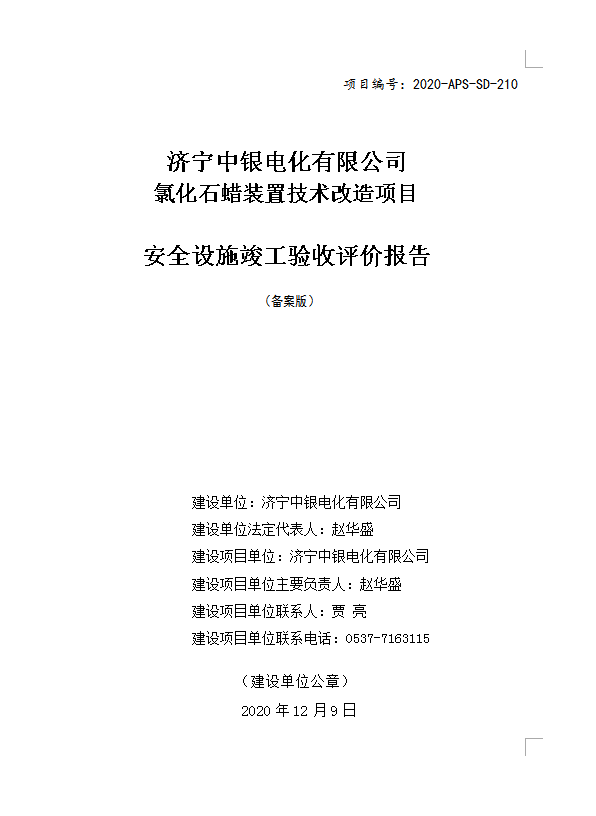 项目编号：2020-APS-SD-210

济宁中银电化有限公司
氯化石蜡装置技术改造项目

安全设施竣工验收评价报告

（备案版）

建设单位：济宁中银电化有限公司
建设单位法定代表人：赵华盛
建设项目单位：济宁中银电化有限公司
建设项目单位主要负责人：赵华盛
建设项目单位联系人：贾 亮
建设项目单位联系电话：0537-7163115

（建设单位公章）
2020 年 12 月 9 日